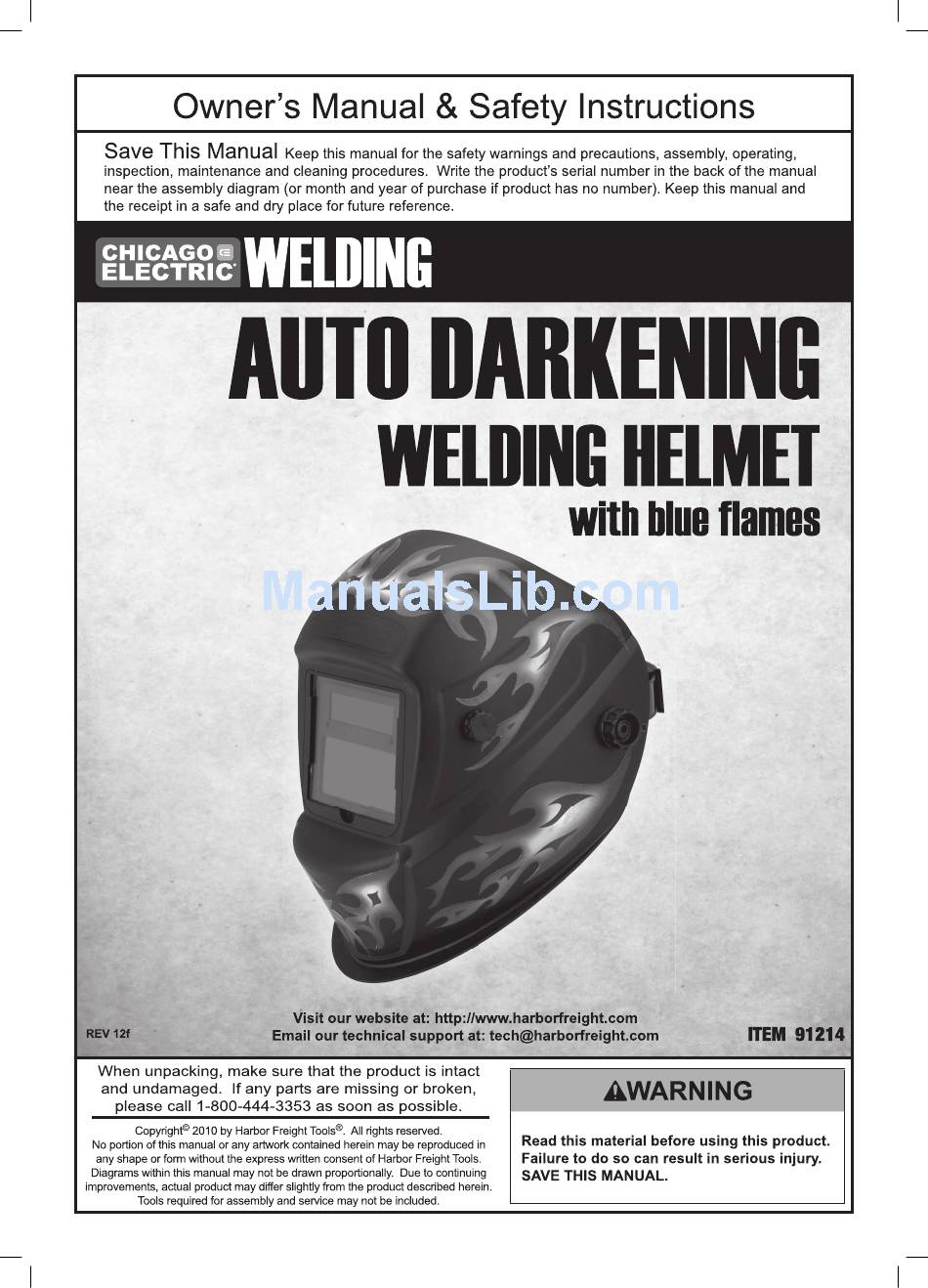 Owner's Manual & Safety Instructions

Save This Manual Keep this manual for the safety warnings and precautions, assembly, operating, inspection, maintenance and cleaning procedures. Write the product's serial number in the back of the manual near the assembly diagram (or month and year of purchase if product has no number). Keep this manual and the receipt in a safe and dry place for future reference.

CHICAGO ELECTRIC WELDING

AUTO DARKENING
WELDING HELMET
with blue flames

ManualsLib.com

REV 12f

Visit our website at: http://www.harborfreight.com
Email our technical support at: tech@harborfreight.com

ITEM 91214

When unpacking, make sure that the product is intact and undamaged. If any parts are missing or broken, please call 1-800-444-3353 as soon as possible.

Copyright© 2010 by Harbor Freight Tools®. All rights reserved. No portion of this manual or any artwork contained herein may be reproduced in any shape or form without the express written consent of Harbor Freight Tools. Diagrams within this manual may not be drawn proportionally. Due to continuing improvements, actual product may differ slightly from the product described herein. Tools required for assembly and service may not be included.

WARNING

Read this material before using this product. Failure to do so can result in serious injury. SAVE THIS MANUAL.